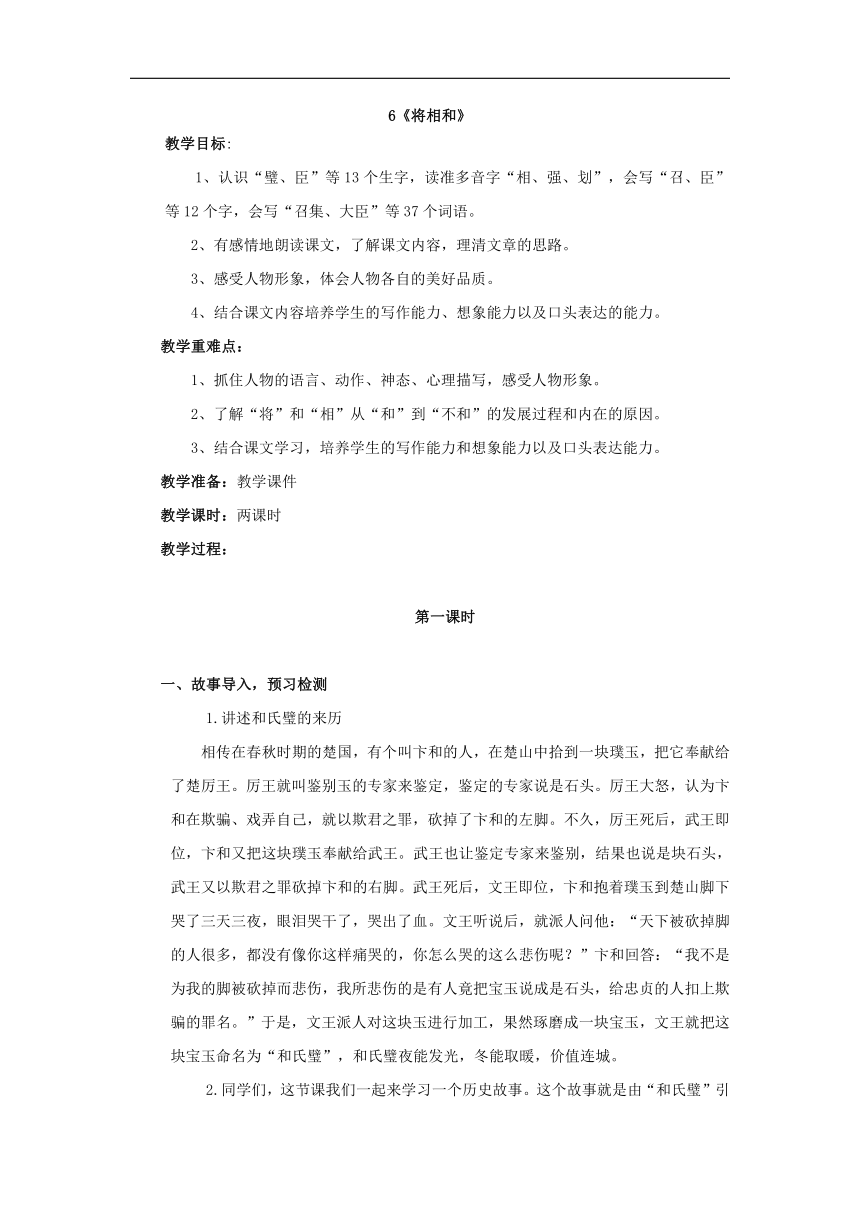 6《将相和》

教学目标:

1、认识“璧、臣”等13个生字，读准多音字“相、强、划”，会写“召、臣”等12个字，会写“召集、大臣”等37个词语。

2、有感情地朗读课文，了解课文内容，理清文章的思路。

3、感受人物形象，体会人物各自的美好品质。

4、结合课文内容培养学生的写作能力、想象能力以及口头表达的能力。

教学重难点：

1、抓住人物的语言、动作、神态、心理描写，感受人物形象。

2、了解“将”和“相”从“和”到“不和”的发展过程和内在的原因。

3、结合课文学习，培养学生的写作能力和想象能力以及口头表达能力。

教学准备：教学课件

教学课时：两课时

教学过程：

第一课时

一、故事导入，预习检测

1.讲述和氏璧的来历

相传在春秋时期的楚国，有个叫卞和的人，在楚山中拾到一块璞玉，把它奉献给了楚厉王。厉王就叫鉴别玉的专家来鉴定，鉴定的专家说是石头。厉王大怒，认为卞和在欺骗、戏弄自己，就以欺君之罪，砍掉了卞和的左脚。不久，厉王死后，武王即位，卞和又把这块璞玉奉献给武王。武王也让鉴定专家来鉴别，结果也说是块石头，武王又以欺君之罪砍掉卞和的右脚。武王死后，文王即位，卞和抱着璞玉到楚山脚下哭了三天三夜，眼泪哭干了，哭出了血。文王听说后，就派人问他：“天下被砍掉脚的人很多，都没有像你这样痛哭的，你怎么哭的这么悲伤呢？”卞和回答：“我不是为我的脚被砍掉而悲伤，我所悲伤的是有人竟把宝玉说成是石头，给忠贞的人扣上欺骗的罪名。”于是，文王派人对这块玉进行加工，果然琢磨成一块宝玉，文王就把这块宝玉命名为“和氏璧”，和氏璧夜能发光，冬能取暖，价值连城。

2.同学们，这节课我们一起来学习一个历史故事。这个故事就是由“和氏璧”引